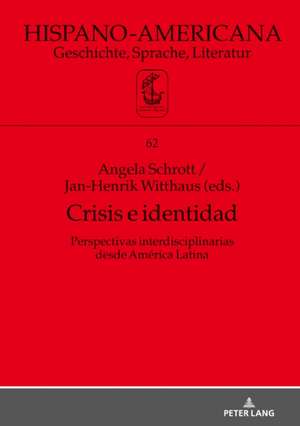 HISPANO-AMERICANA
Geschichte, Sprache, Literatur

62

Angela Schrott /
Jan-Henrik Witthaus (eds.)

Crisis e identidad

Perspectivas interdisciplinarias desde América Latina

PETER LANG